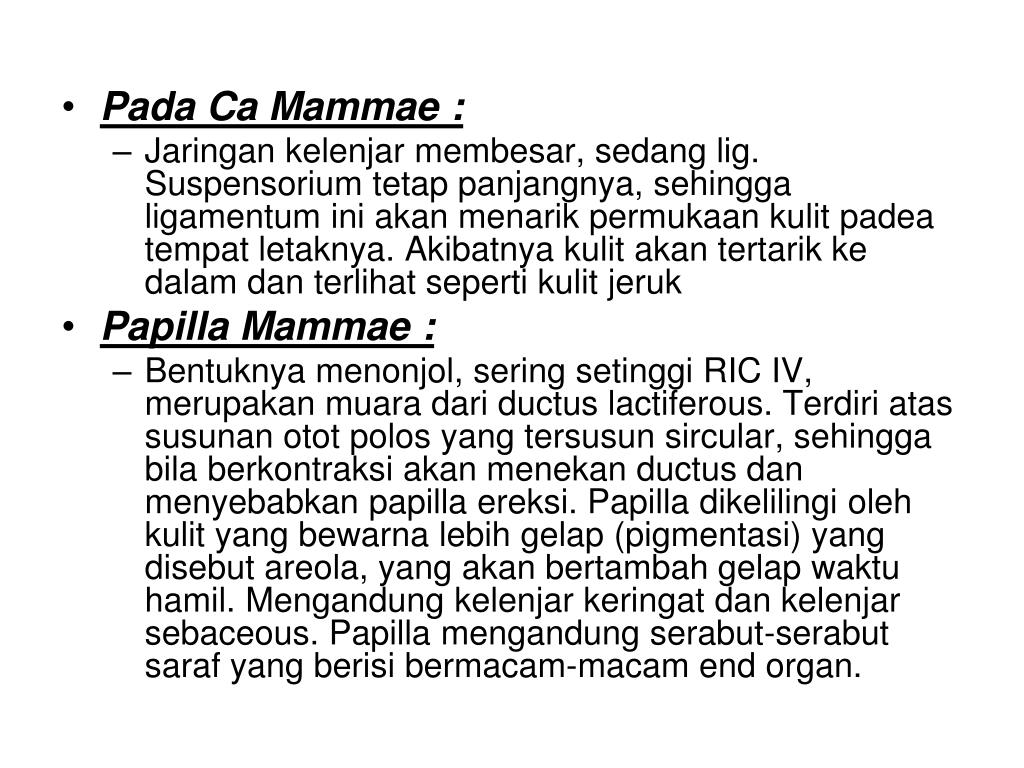 • Pada Ca Mammae :

– Jaringan kelenjar membesar, sedang lig. Suspensorium tetap panjangnya, sehingga ligamentum ini akan menarik permukaan kulit padea tempat letaknya. Akibatnya kulit akan tertarik ke dalam dan terlihat seperti kulit jeruk

• Papilla Mammae :

– Bentuknya menonjol, sering setinggi RIC IV, merupakan muara dari ductus lactiferous. Terdiri atas susunan otot polos yang tersusun sircular, sehingga bila berkontraksi akan menekan ductus dan menyebabkan papilla ereksi. Papilla dikelilingi oleh kulit yang bewarna lebih gelap (pigmentasi) yang disebut areola, yang akan bertambah gelap waktu hamil. Mengandung kelenjar keringat dan kelenjar sebaceous. Papilla mengandung serabut-serabut saraf yang berisi bermacam-macam end organ.